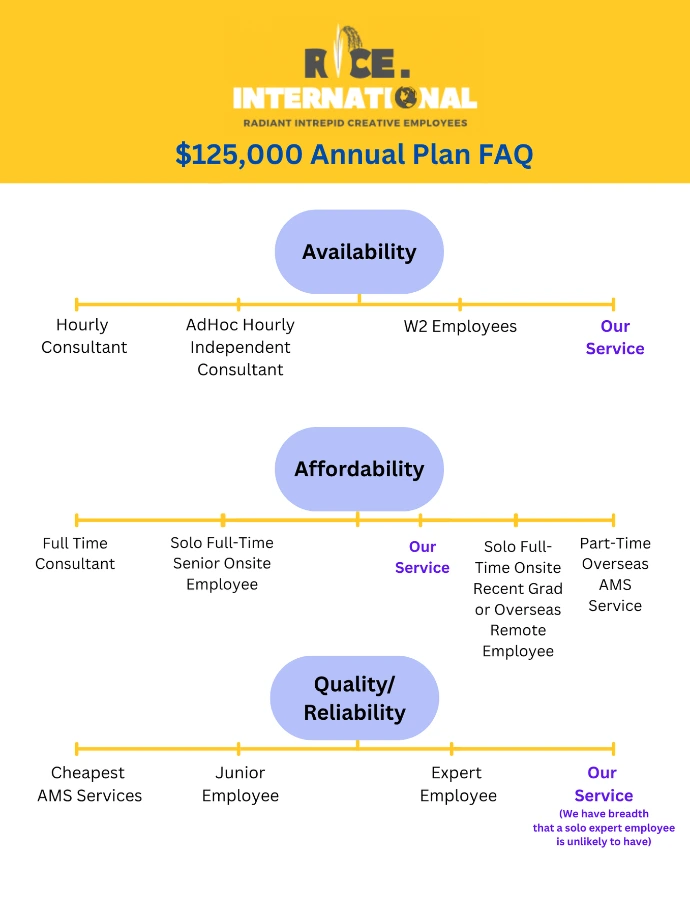 RICE.
INTERNATIONAL
RADIANT INTREPID CREATIVE EMPLOYEES

$125,000 Annual Plan FAQ

Availability

Hourly Consultant

AdHoc Hourly Independent Consultant

W2 Employees

Our Service

Affordability

Full Time Consultant

Solo Full-Time Senior Onsite Employee

Our Service

Solo Full-Time Onsite Recent Grad or Overseas Remote Employee

Part-Time Overseas AMS Service

Quality/ Reliability

Cheapest AMS Services

Junior Employee

Expert Employee

Our Service
(We have breadth that a solo expert employee is unlikely to have)